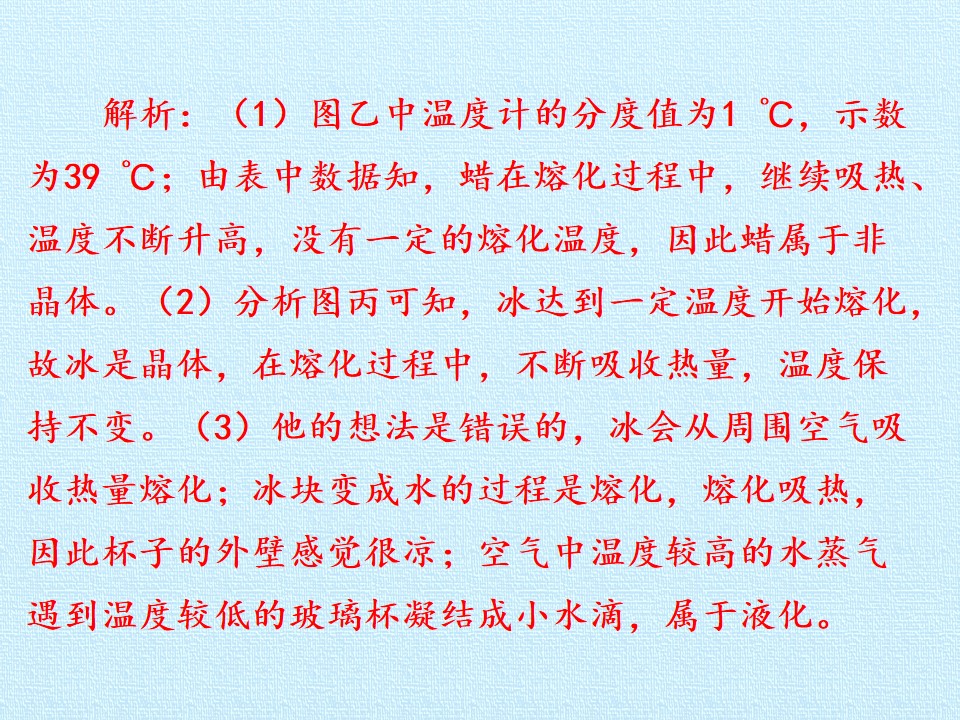 解析：（1）图乙中温度计的分度值为1 ℃，示数为39 ℃；由表中数据知，蜡在熔化过程中，继续吸热、温度不断升高，没有一定的熔化温度，因此蜡属于非晶体。（2）分析图丙可知，冰达到一定温度开始熔化，故冰是晶体，在熔化过程中，不断吸收热量，温度保持不变。（3）他的想法是错误的，冰会从周围空气吸收热量熔化；冰块变成水的过程是熔化，熔化吸热，因此杯子的外壁感觉很凉；空气中温度较高的水蒸气遇到温度较低的玻璃杯凝结成小水滴，属于液化。